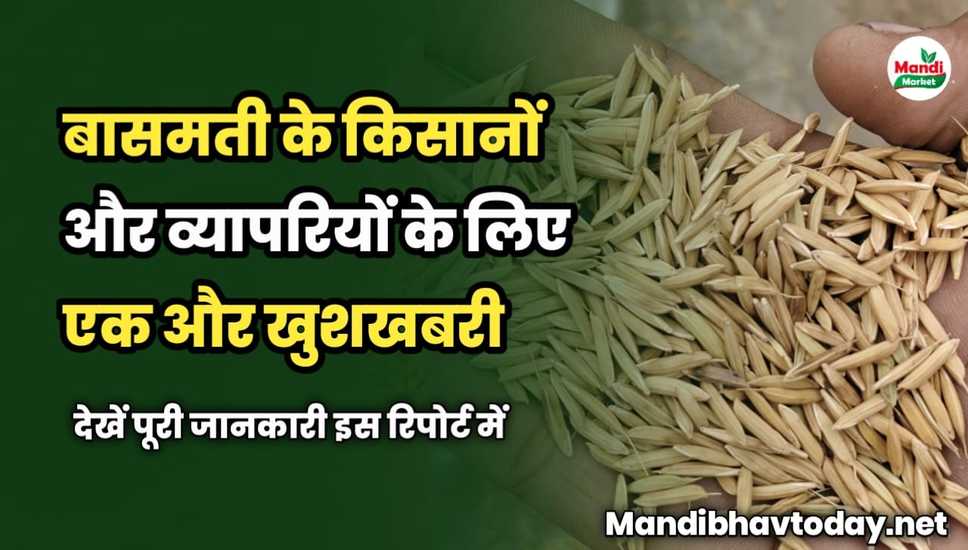 Mandi Market

बासमती के किसानों और व्यापरियों के लिए एक और खुशखबरी

देखें पूरी जानकारी इस रिपोर्ट में

Mandibhavtoday.net